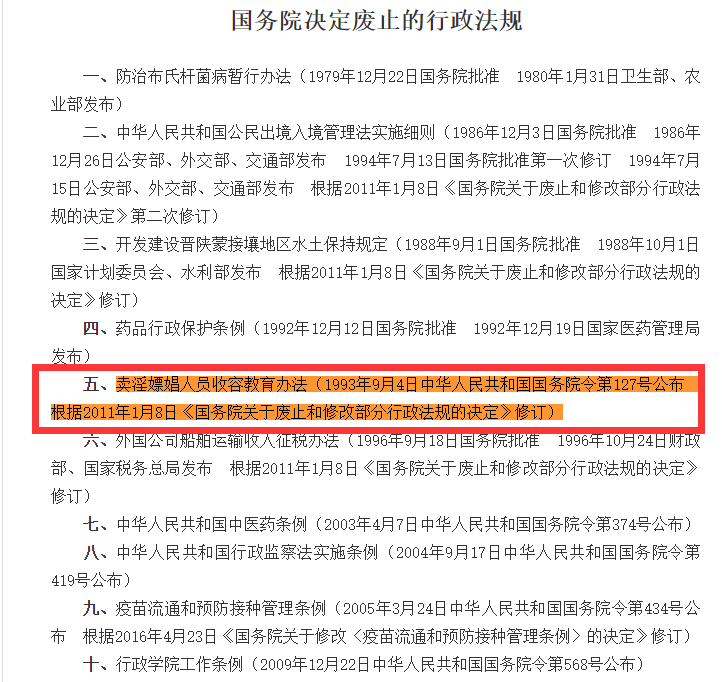 国务院决定废止的行政法规

一、防治布氏杆菌病暂行办法（1979年12月22日国务院批准　1980年1月31日卫生部、农业部发布）

二、中华人民共和国公民出境入境管理法实施细则（1986年12月3日国务院批准　1986年12月26日公安部、外交部、交通部发布　1994年7月13日国务院批准第一次修订　1994年7月15日公安部、外交部、交通部发布　根据2011年1月8日《国务院关于废止和修改部分行政法规的决定》第二次修订）

三、开发建设晋陕蒙接壤地区水土保持规定（1988年9月1日国务院批准　1988年10月1日国家计划委员会、水利部发布　根据2011年1月8日《国务院关于废止和修改部分行政法规的决定》修订）

四、药品行政保护条例（1992年12月12日国务院批准　1992年12月19日国家医药管理局发布）

五、卖淫嫖娼人员收容教育办法（1993年9月4日中华人民共和国国务院令第127号公布　根据2011年1月8日《国务院关于废止和修改部分行政法规的决定》修订）

六、外国公司船舶运输收入征税办法（1996年9月18日国务院批准　1996年10月24日财政部、国家税务总局发布　根据2011年1月8日《国务院关于废止和修改部分行政法规的决定》修订）

七、中华人民共和国中医药条例（2003年4月7日中华人民共和国国务院令第374号公布）

八、中华人民共和国行政监察法实施条例（2004年9月17日中华人民共和国国务院令第419号公布）

九、疫苗流通和预防接种管理条例（2005年3月24日中华人民共和国国务院令第434号公布　根据2016年4月23日《国务院关于修改〈疫苗流通和预防接种管理条例〉的决定》修订）

十、行政学院工作条例（2009年12月22日中华人民共和国国务院令第568号公布）